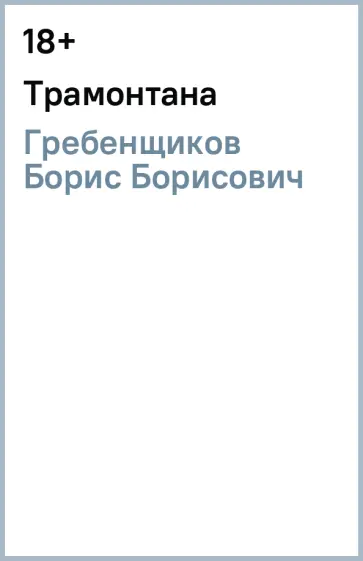 18+

Трамонтана

Гребенщиков Борис Борисович